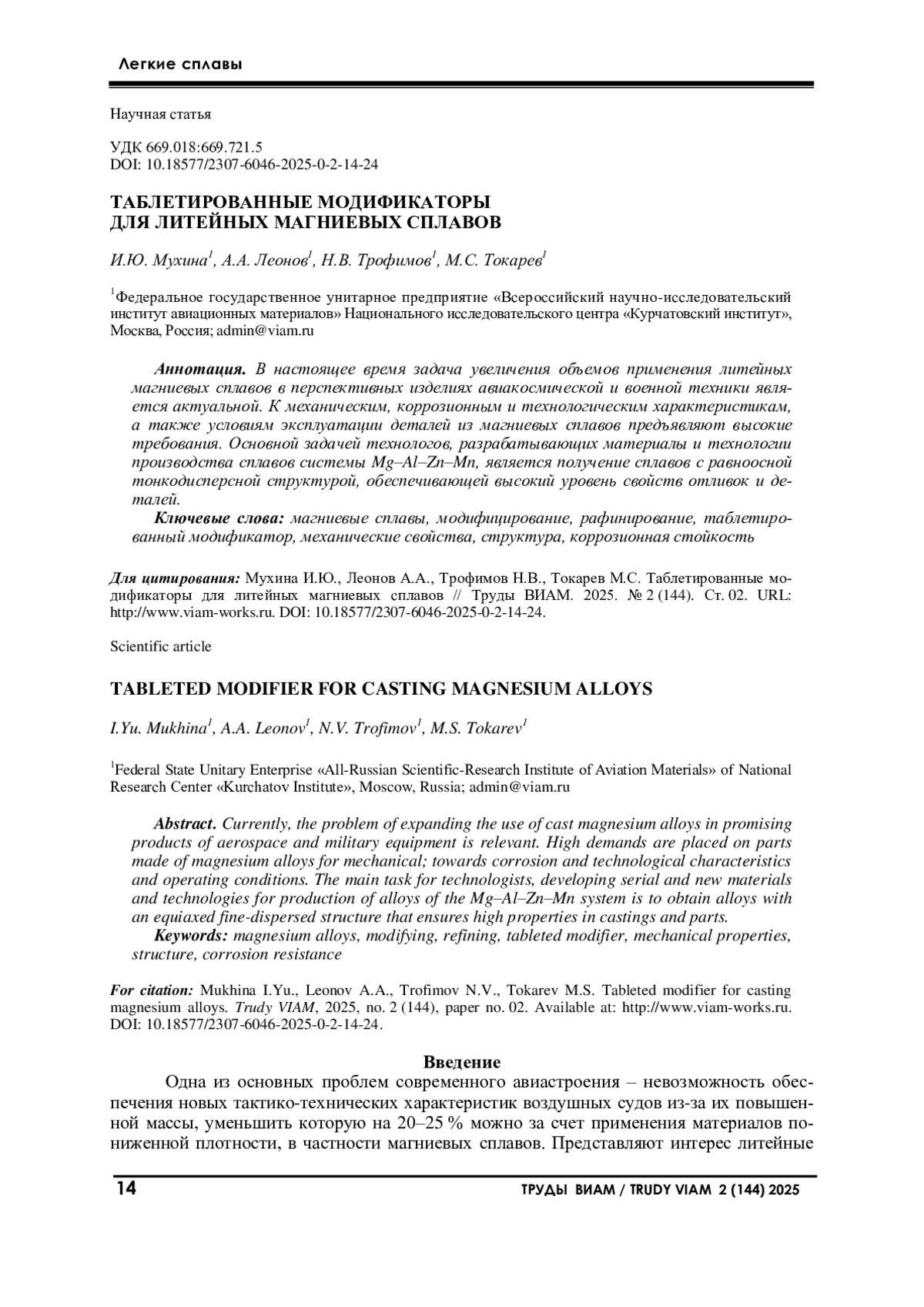 Легкие сплавы

Научная статья

УДК 669.018:669.721.5
DOI: 10.18577/2307-6046-2025-0-2-14-24

ТАБЛЕТИРОВАННЫЕ МОДИФИКАТОРЫ
ДЛЯ ЛИТЕЙНЫХ МАГНИЕВЫХ СПЛАВОВ

И.Ю. Мухина$^1$, А.А. Леонов$^1$, Н.В. Трофимов$^1$, М.С. Токарев$^1$

$^1$Федеральное государственное унитарное предприятие «Всероссийский научно-исследовательский институт авиационных материалов» Национального исследовательского центра «Курчатовский институт», Москва, Россия; admin@viam.ru

Аннотация. В настоящее время задача увеличения объемов применения литейных магниевых сплавов в перспективных изделиях авиакосмической и военной техники является актуальной. К механическим, коррозионным и технологическим характеристикам, а также условиям эксплуатации деталей из магниевых сплавов предъявляют высокие требования. Основной задачей технологов, разрабатывающих материалы и технологии производства сплавов системы Mg–Al–Zn–Mn, является получение сплавов с равноосной тонкодисперсной структурой, обеспечивающей высокий уровень свойств отливок и деталей.
Ключевые слова: магниевые сплавы, модифицирование, рафинирование, таблетированный модификатор, механические свойства, структура, коррозионная стойкость

Для цитирования: Мухина И.Ю., Леонов А.А., Трофимов Н.В., Токарев М.С. Таблетированные модификаторы для литейных магниевых сплавов // Труды ВИАМ. 2025. № 2 (144). Ст. 02. URL: http://www.viam-works.ru. DOI: 10.18577/2307-6046-2025-0-2-14-24.

Scientific article

TABLETED MODIFIER FOR CASTING MAGNESIUM ALLOYS

I.Yu. Mukhina$^1$, A.A. Leonov$^1$, N.V. Trofimov$^1$, M.S. Tokarev$^1$

$^1$Federal State Unitary Enterprise «All-Russian Scientific-Research Institute of Aviation Materials» of National Research Center «Kurchatov Institute», Moscow, Russia; admin@viam.ru

Abstract. Currently, the problem of expanding the use of cast magnesium alloys in promising products of aerospace and military equipment is relevant. High demands are placed on parts made of magnesium alloys for mechanical; towards corrosion and technological characteristics and operating conditions. The main task for technologists, developing serial and new materials and technologies for production of alloys of the Mg–Al–Zn–Mn system is to obtain alloys with an equiaxed fine-dispersed structure that ensures high properties in castings and parts.
Keywords: magnesium alloys, modifying, refining, tableted modifier, mechanical properties, structure, corrosion resistance

For citation: Mukhina I.Yu., Leonov A.A., Trofimov N.V., Tokarev M.S. Tableted modifier for casting magnesium alloys. Trudy VIAM, 2025, no. 2 (144), paper no. 02. Available at: http://www.viam-works.ru. DOI: 10.18577/2307-6046-2025-0-2-14-24.

Введение
Одна из основных проблем современного авиастроения – невозможность обеспечения новых тактико-технических характеристик воздушных судов из-за их повышенной массы, уменьшить которую на 20–25 % можно за счет применения материалов пониженной плотности, в частности магниевых сплавов. Представляют интерес литейные

14 ТРУДЫ ВИАМ / TRUDY VIAM 2 (144) 2025